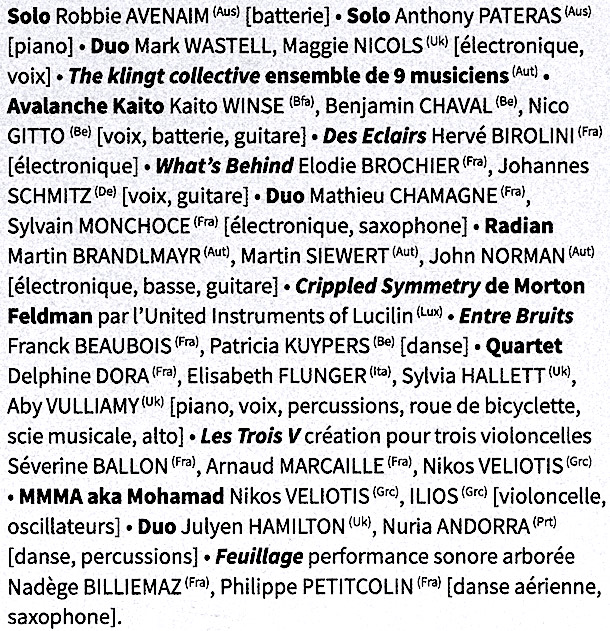 Solo Robbie AVENAIM (Aus) [batterie] • Solo Anthony PATERAS (Aus) [piano] • Duo Mark WASTELL, Maggie NICOLS (Uk) [électronique, voix] • The klingt collective ensemble de 9 musiciens (Aut) • Avalanche Kaito Kaito WINSE (Bfa), Benjamin CHAVAL (Be), Nico GITTO (Be) [voix, batterie, guitare] • Des Eclairs Hervé BIROLINI (Fra) [électronique] • What's Behind Elodie BROCHIER (Fra), Johannes SCHMITZ (De) [voix, guitare] • Duo Mathieu CHAMAGNE (Fra), Sylvain MONCHOCE (Fra) [électronique, saxophone] • Radian Martin BRANDLMAYR (Aut), Martin SIEWERT (Aut), John NORMAN (Aut) [électronique, basse, guitare] • Crippled Symmetry de Morton Feldman par l'United Instruments of Lucilin (Lux) • Entre Bruits Franck BEAUBOIS (Fra), Patricia KUYPERS (Be) [danse] • Quartet Delphine DORA (Fra), Elisabeth FLUNGER (Ita), Sylvia HALLETT (Uk), Aby VULLIAMY (Uk) [piano, voix, percussions, roue de bicyclette, scie musicale, alto] • Les Trois V création pour trois violoncelles Séverine BALLON (Fra), Arnaud MARCAILLE (Fra), Nikos VELIOTIS (Grc) • MMMA aka Mohamad Nikos VELIOTIS (Grc), ILIOS (Grc) [violoncelle, oscillateurs] • Duo Julyen HAMILTON (Uk), Nuria ANDORRA (Prt) [danse, percussions] • Feuillage performance sonore arborée Nadège BILLIEMAZ (Fra), Philippe PETITCOLIN (Fra) [danse aérienne, saxophone].